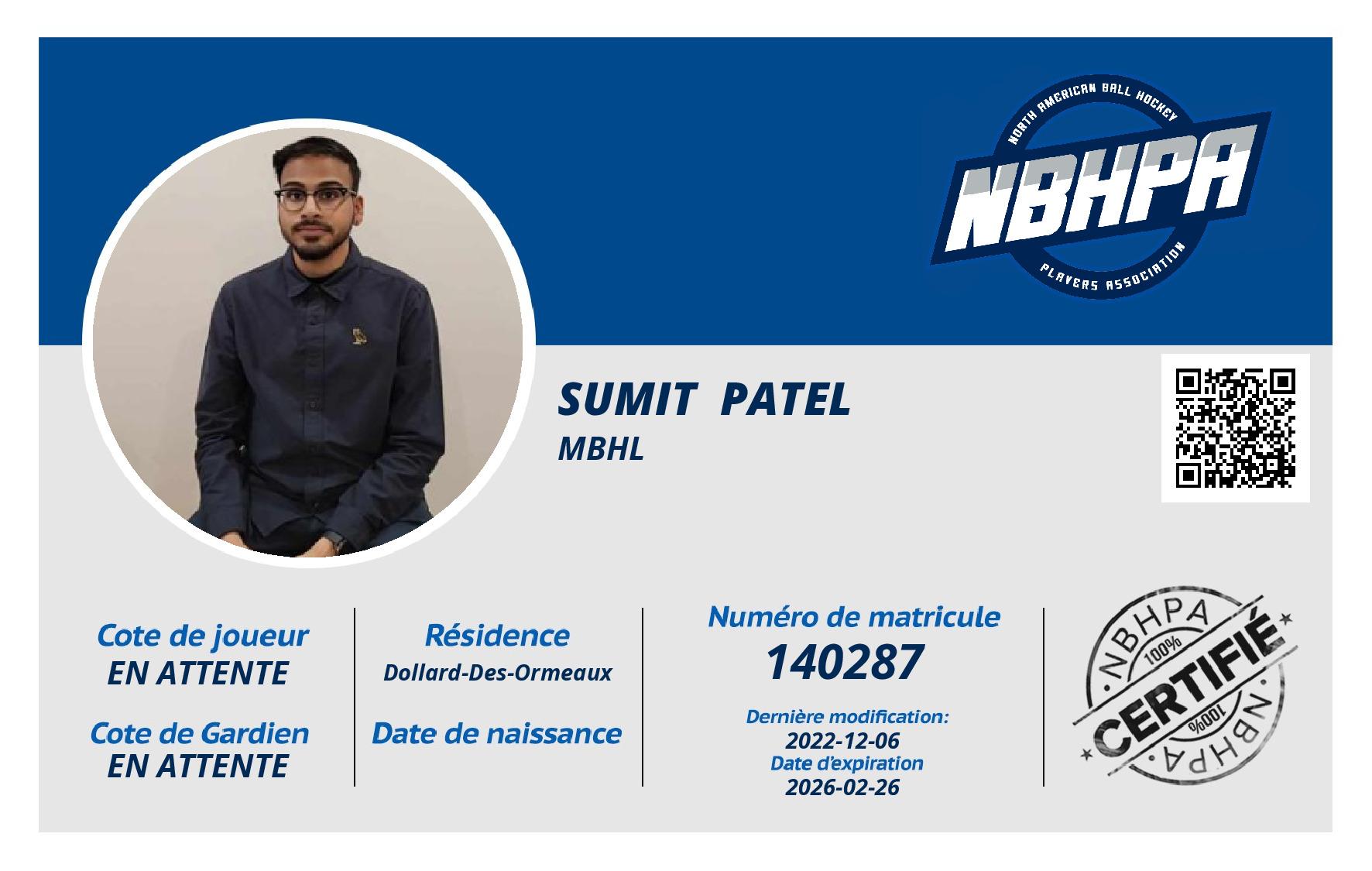 NORTH AMERICAN BALL HOCKEY
NBHPA
PLAYERS ASSOCIATION

SUMIT PATEL
MBHL

Cote de joueur
EN ATTENTE

Cote de Gardien
EN ATTENTE

Résidence
Dollard-Des-Ormeaux

Date de naissance

Numéro de matricule
140287

Dernière modification:
2022-12-06
Date d'expiration
2026-02-26

NBHPA
100%
CERTIFIÉ
100%
NBHPA